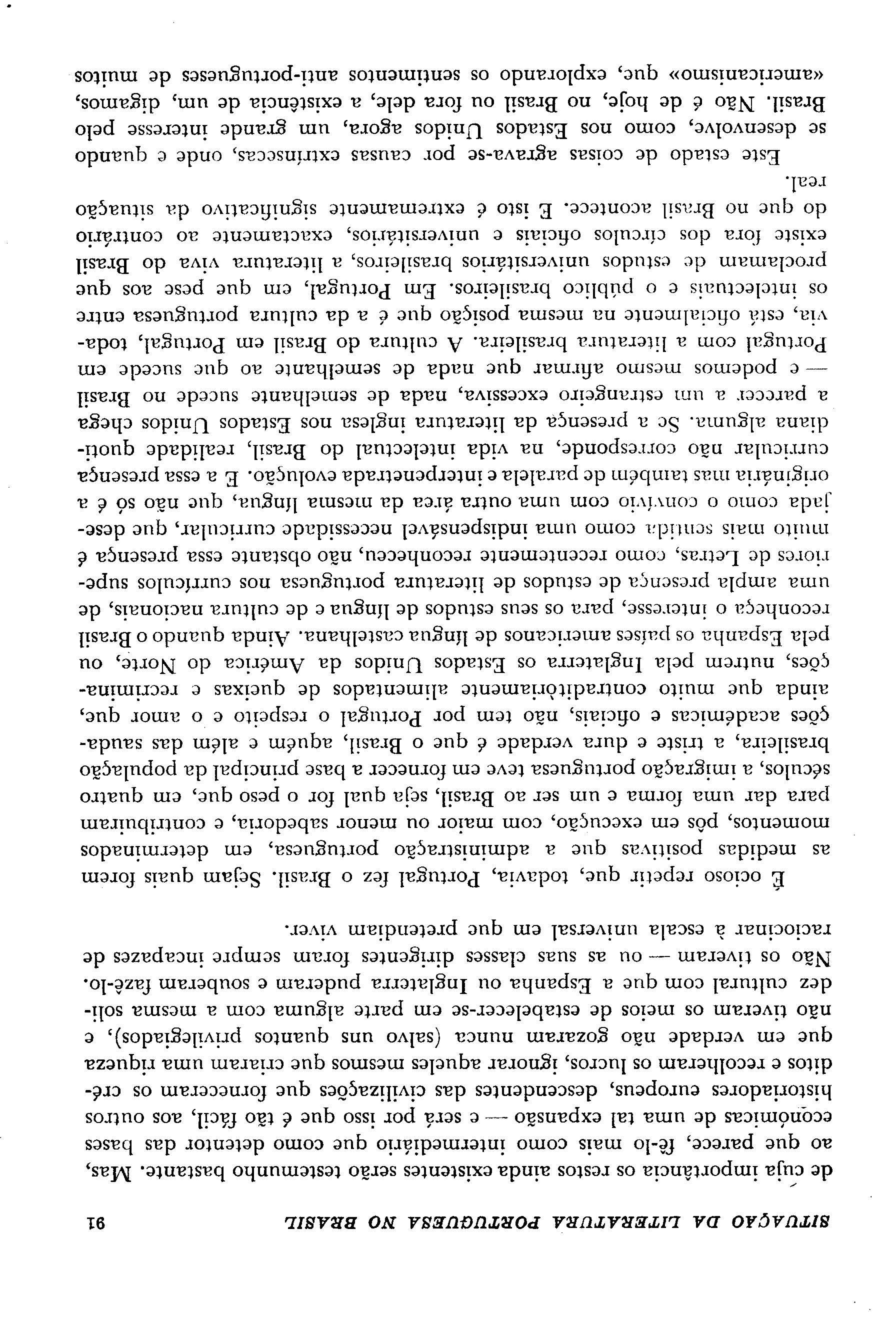 SITUAÇÃO DA LITERATURA PORTUGUESA NO BRASIL 91

de cuja importância os restos ainda existentes serão testemunho bastante. Mas, ao que parece, fê-lo mais como intermediário que como detentor das bases económicas de uma tal expansão — e será por isso que é tão fácil, aos outros historiadores europeus, descendentes das civilizações que forneceram os créditos e recolheram os lucros, ignorar aqueles mesmos que criaram uma riqueza que em verdade não gozaram nunca (salvo uns quantos privilegiados), e não tiveram os meios de estabelecer-se em parte alguma com a mesma solidez cultural com que a Espanha ou Inglaterra puderam e souberam fazê-lo. Não os tiveram — ou as suas classes dirigentes foram sempre incapazes de raciocinar à escala universal em que pretendiam viver.

É ocioso repetir que, todavia, Portugal fez o Brasil. Sejam quais forem as medidas positivas que a administração portuguesa, em determinados momentos, pôs em execução, com maior ou menor sabedoria, e contribuíram para dar uma forma e um ser ao Brasil, seja qual for o peso que, em quatro séculos, a imigração portuguesa teve em fornecer a base principal da população brasileira, a triste e dura verdade é que o Brasil, aquém e além das saudações académicas e oficiais, não tem por Portugal o respeito e o amor que, ainda que muito contraditòriamente alimentados de queixas e recriminações, nutrem pela Inglaterra os Estados Unidos da América do Norte, ou pela Espanha os países americanos de língua castelhana. Ainda quando o Brasil reconheça o interesse, para os seus estudos de língua e de cultura nacionais, de uma ampla presença de estudos de literatura portuguesa nos currículos superiores de Letras, como recentemente reconheceu, não obstante essa presença é muito mais sentida como uma indispensável necessidade curricular, que desejada como o convívio com uma outra área da mesma língua, que não só é a originária mas também de paralela e interpenetrada evolução. E a essa presença curricular não corresponde, na vida intelectual do Brasil, realidade quotidiana alguma. Se a presença da literatura inglesa nos Estados Unidos chega a parecer a um estrangeiro excessiva, nada de semelhante sucede no Brasil — e podemos mesmo afirmar que nada de semelhante ao que sucede em Portugal com a literatura brasileira. A cultura do Brasil em Portugal, todavia, está oficialmente na mesma posição que é a da cultura portuguesa entre os intelectuais e o público brasileiros. Em Portugal, em que pese aos que proclamam de estudos universitários brasileiros, a literatura viva do Brasil existe fora dos círculos oficiais e universitários, exactamente ao contrário do que no Brasil acontece. E isto é extremamente significativo da situação real.

Este estado de coisas agrava-se por causas extrínsecas, onde e quando se desenvolve, como nos Estados Unidos agora, um grande interesse pelo Brasil. Não é de hoje, no Brasil ou fora dele, a existência de um, digamos, «americanismo» que, explorando os sentimentos anti-portugueses de muitos